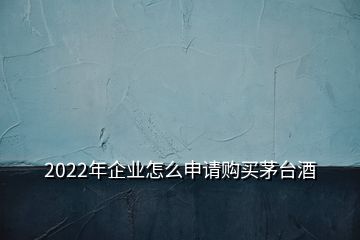 2022年企业怎么申请购买茅台酒